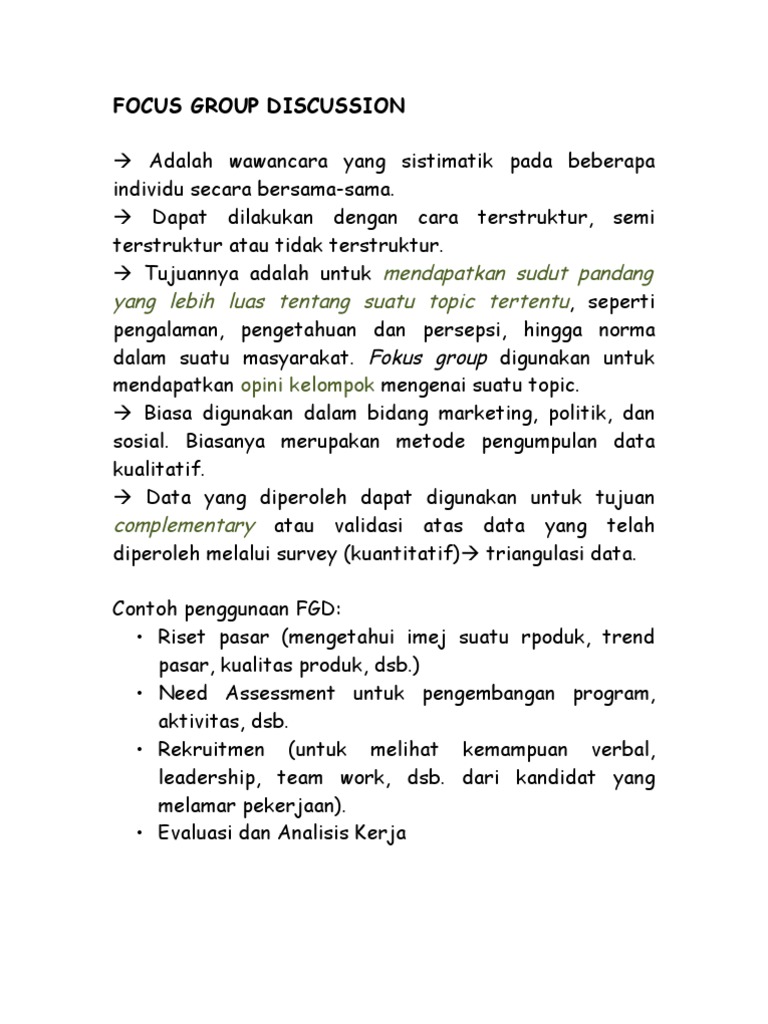 FOCUS GROUP DISCUSSION

→ Adalah wawancara yang sistimatik pada beberapa individu secara bersama-sama.
→ Dapat dilakukan dengan cara terstruktur, semi terstruktur atau tidak terstruktur.
→ Tujuannya adalah untuk mendapatkan sudut pandang yang lebih luas tentang suatu topic tertentu, seperti pengalaman, pengetahuan dan persepsi, hingga norma dalam suatu masyarakat. Fokus group digunakan untuk mendapatkan opini kelompok mengenai suatu topic.
→ Biasa digunakan dalam bidang marketing, politik, dan sosial. Biasanya merupakan metode pengumpulan data kualitatif.
→ Data yang diperoleh dapat digunakan untuk tujuan complementary atau validasi atas data yang telah diperoleh melalui survey (kuantitatif)→ triangulasi data.

Contoh penggunaan FGD:
• Riset pasar (mengetahui imej suatu rpoduk, trend pasar, kualitas produk, dsb.)
• Need Assessment untuk pengembangan program, aktivitas, dsb.
• Rekruitmen (untuk melihat kemampuan verbal, leadership, team work, dsb. dari kandidat yang melamar pekerjaan).
• Evaluasi dan Analisis Kerja